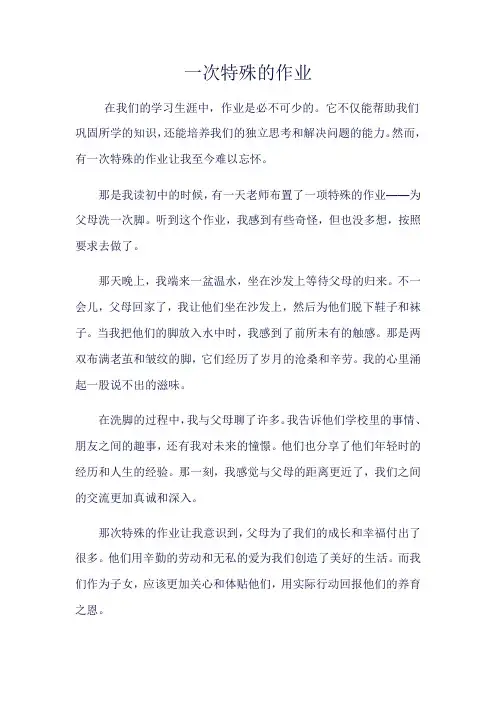 一次特殊的作业

在我们的学习生涯中，作业是必不可少的。它不仅能帮助我们巩固所学的知识，还能培养我们的独立思考和解决问题的能力。然而，有一次特殊的作业让我至今难以忘怀。

那是我读初中的时候，有一天老师布置了一项特殊的作业——为父母洗一次脚。听到这个作业，我感到有些奇怪，但也没多想，按照要求去做了。

那天晚上，我端来一盆温水，坐在沙发上等待父母的归来。不一会儿，父母回家了，我让他们坐在沙发上，然后为他们脱下鞋子和袜子。当我把他们的脚放入水中时，我感到了前所未有的触感。那是两双布满老茧和皱纹的脚，它们经历了岁月的沧桑和辛劳。我的心里涌起一股说不出的滋味。

在洗脚的过程中，我与父母聊了许多。我告诉他们学校里的事情、朋友之间的趣事，还有我对未来的憧憬。他们也分享了他们年轻时的经历和人生的经验。那一刻，我感觉与父母的距离更近了，我们之间的交流更加真诚和深入。

那次特殊的作业让我意识到，父母为了我们的成长和幸福付出了很多。他们用辛勤的劳动和无私的爱为我们创造了美好的生活。而我们作为子女，应该更加关心和体贴他们，用实际行动回报他们的养育之恩。